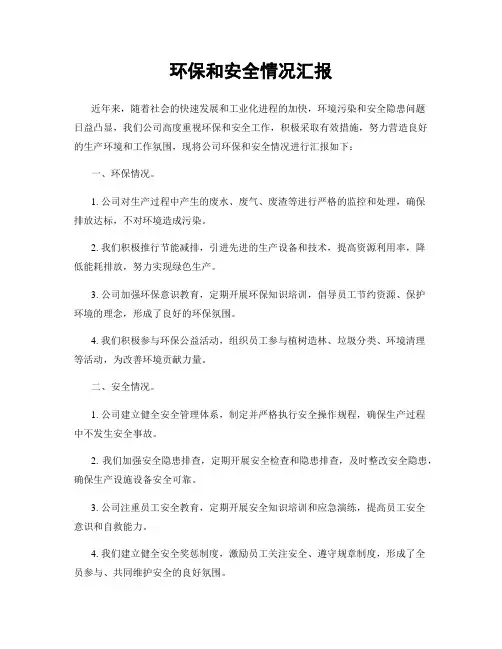 环保和安全情况汇报

近年来，随着社会的快速发展和工业化进程的加快，环境污染和安全隐患问题日益凸显，我们公司高度重视环保和安全工作，积极采取有效措施，努力营造良好的生产环境和工作氛围，现将公司环保和安全情况进行汇报如下：

一、环保情况。

1. 公司对生产过程中产生的废水、废气、废渣等进行严格的监控和处理，确保排放达标，不对环境造成污染。

2. 我们积极推行节能减排，引进先进的生产设备和技术，提高资源利用率，降低能耗排放，努力实现绿色生产。

3. 公司加强环保意识教育，定期开展环保知识培训，倡导员工节约资源、保护环境的理念，形成了良好的环保氛围。

4. 我们积极参与环保公益活动，组织员工参与植树造林、垃圾分类、环境清理等活动，为改善环境贡献力量。

二、安全情况。

1. 公司建立健全安全管理体系，制定并严格执行安全操作规程，确保生产过程中不发生安全事故。

2. 我们加强安全隐患排查，定期开展安全检查和隐患排查，及时整改安全隐患，确保生产设施设备安全可靠。

3. 公司注重员工安全教育，定期开展安全知识培训和应急演练，提高员工安全意识和自救能力。

4. 我们建立健全安全奖惩制度，激励员工关注安全、遵守规章制度，形成了全员参与、共同维护安全的良好氛围。